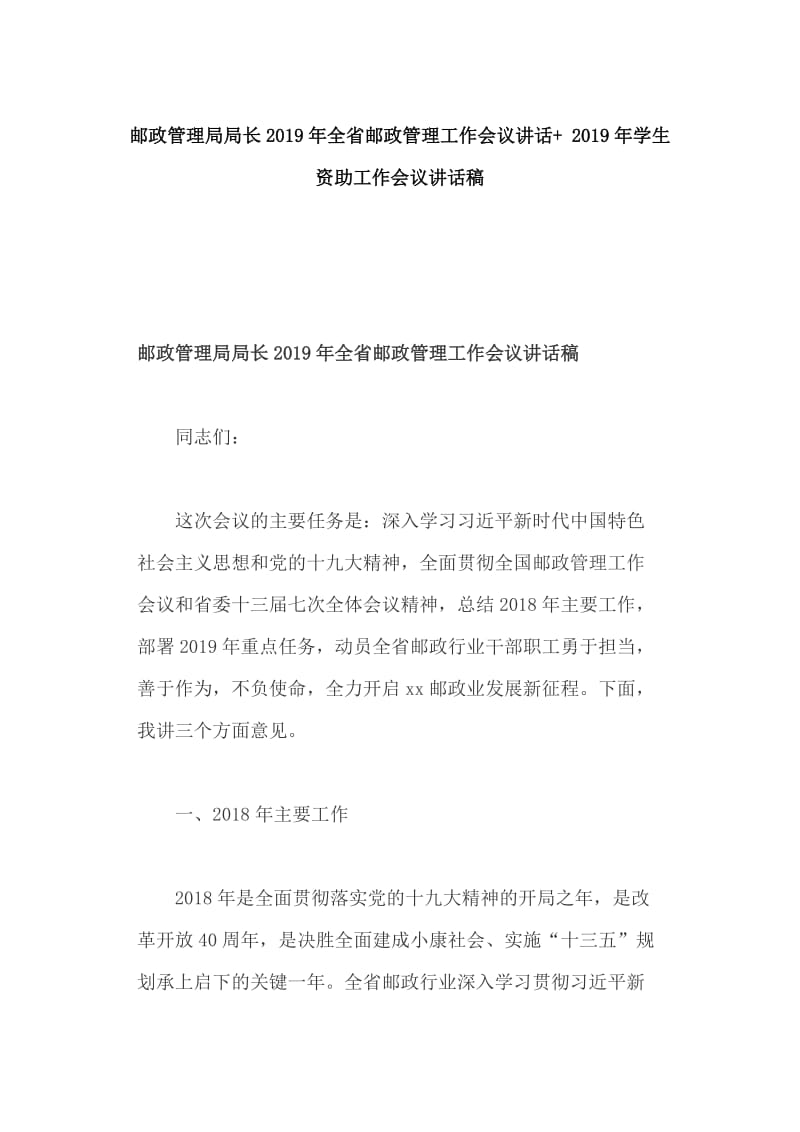 邮政管理局局长2019年全省邮政管理工作会议讲话+ 2019年学生资助工作会议讲话稿

邮政管理局局长2019年全省邮政管理工作会议讲话稿

同志们：

这次会议的主要任务是：深入学习习近平新时代中国特色社会主义思想和党的十九大精神，全面贯彻全国邮政管理工作会议和省委十三届七次全体会议精神，总结2018年主要工作，部署2019年重点任务，动员全省邮政行业干部职工勇于担当，善于作为，不负使命，全力开启xx邮政业发展新征程。下面，我讲三个方面意见。

一、2018年主要工作

2018年是全面贯彻落实党的十九大精神的开局之年，是改革开放40周年，是决胜全面建成小康社会、实施“十三五”规划承上启下的关键一年。全省邮政行业深入学习贯彻习近平新